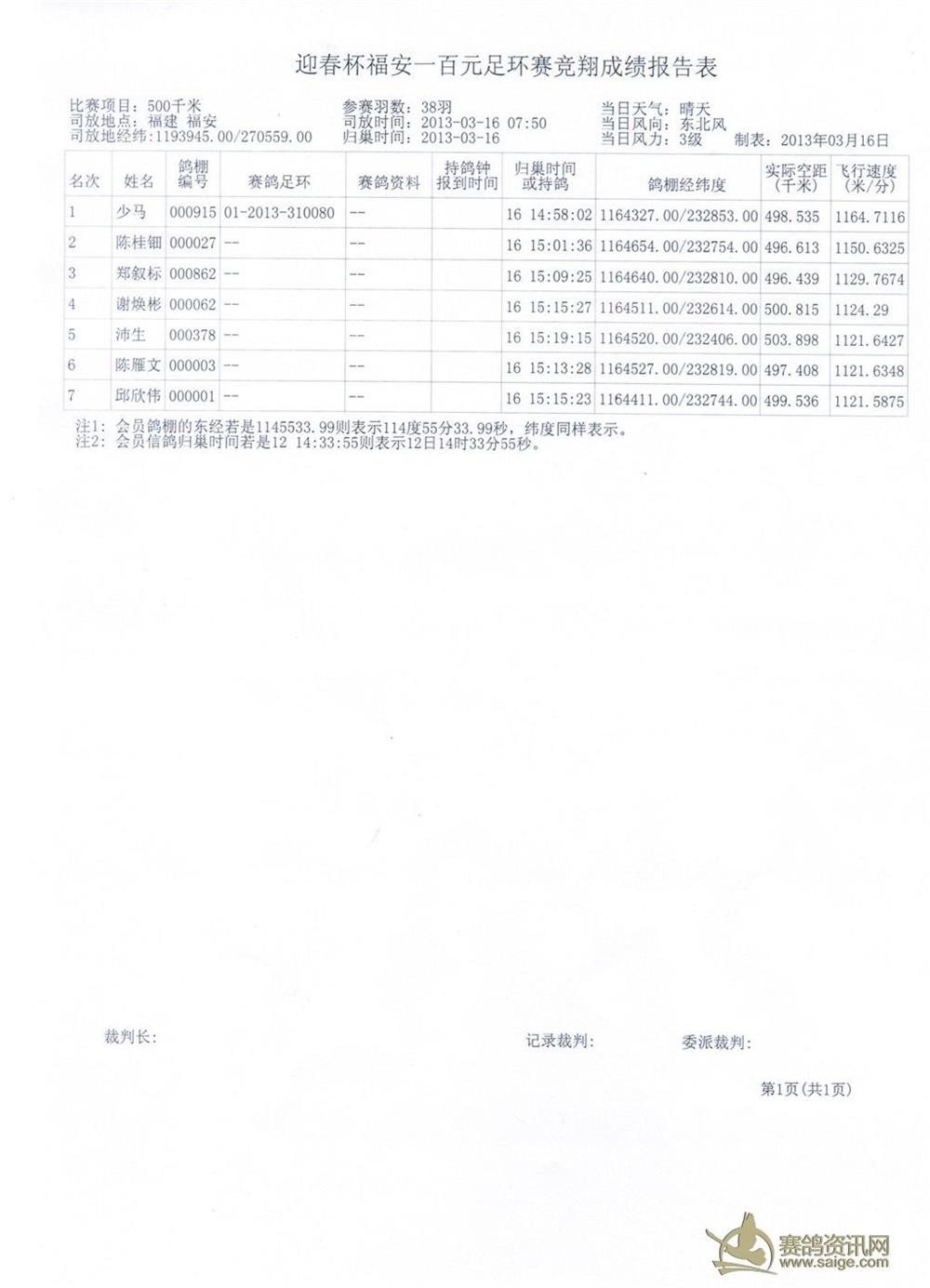 迎春杯福安一百元足环赛竞翔成绩报告表

比赛项目：500千米
司放地点：福建 福安
司放地经纬：1193945.00/270559.00

参赛羽数：38羽
司放时间：2013-03-16 07:50
归巢时间：2013-03-16

当日天气：晴天
当日风向：东北风
当日风力：3级　制表：2013年03月16日

| 名次 | 姓名 | 鸽棚编号 | 赛鸽足环 | 赛鸽资料 | 持鸽钟报到时间 | 归巢时间或持鸽 | 鸽棚经纬度 | 实际空距(千米) | 飞行速度(米/分) |
|---|---|---|---|---|---|---|---|---|---|
| 1 | 少马 | 000915 | 01-2013-310080 | -- | | 16 14:58:02 | 1164327.00/232853.00 | 498.535 | 1164.7116 |
| 2 | 陈桂钿 | 000027 | -- | -- | | 16 15:01:36 | 1164654.00/232754.00 | 496.613 | 1150.6325 |
| 3 | 郑叙标 | 000862 | -- | -- | | 16 15:09:25 | 1164640.00/232810.00 | 496.439 | 1129.7674 |
| 4 | 谢焕彬 | 000062 | -- | -- | | 16 15:15:27 | 1164511.00/232614.00 | 500.815 | 1124.29 |
| 5 | 沛生 | 000378 | -- | -- | | 16 15:19:15 | 1164520.00/232406.00 | 503.898 | 1121.6427 |
| 6 | 陈雁文 | 000003 | -- | -- | | 16 15:13:28 | 1164527.00/232819.00 | 497.408 | 1121.6348 |
| 7 | 邱欣伟 | 000001 | -- | -- | | 16 15:15:23 | 1164411.00/232744.00 | 499.536 | 1121.5875 |

注1：会员鸽棚的东经若是1145533.99则表示114度55分33.99秒，纬度同样表示。
注2：会员信鸽归巢时间若是12 14:33:55则表示12日14时33分55秒。

裁判长：　　　　记录裁判：　　　　委派裁判：

第1页(共1页)

赛鸽资讯网
www.saige.com